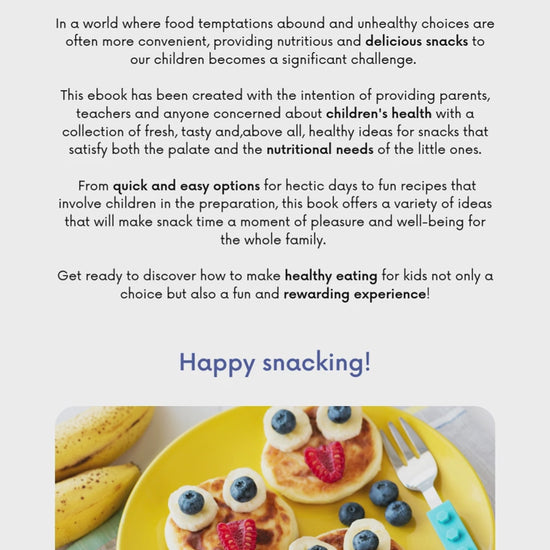 In a world where food temptations abound and unhealthy choices are often more convenient, providing nutritious and delicious snacks to our children becomes a significant challenge.

This ebook has been created with the intention of providing parents, teachers and anyone concerned about children's health with a collection of fresh, tasty and,above all, healthy ideas for snacks that satisfy both the palate and the nutritional needs of the little ones.

From quick and easy options for hectic days to fun recipes that involve children in the preparation, this book offers a variety of ideas that will make snack time a moment of pleasure and well-being for the whole family.

Get ready to discover how to make healthy eating for kids not only a choice but also a fun and rewarding experience!

Happy snacking!